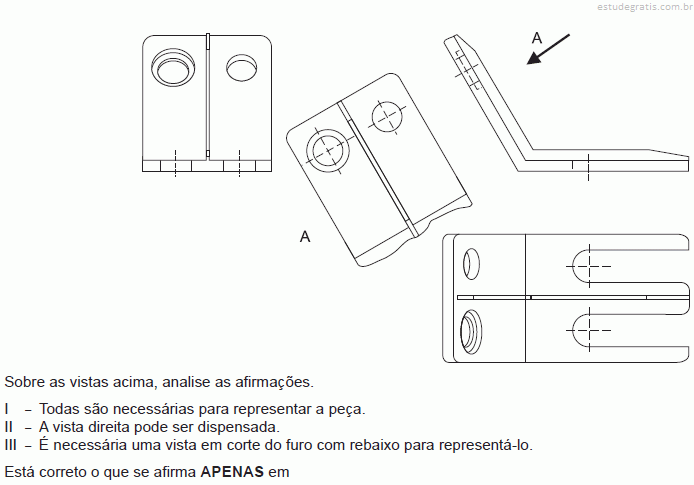 estudegratis.com.br

A

A

Sobre as vistas acima, analise as afirmações.

I – Todas são necessárias para representar a peça.
II – A vista direita pode ser dispensada.
III – É necessária uma vista em corte do furo com rebaixo para representá-lo.

Está correto o que se afirma **APENAS** em